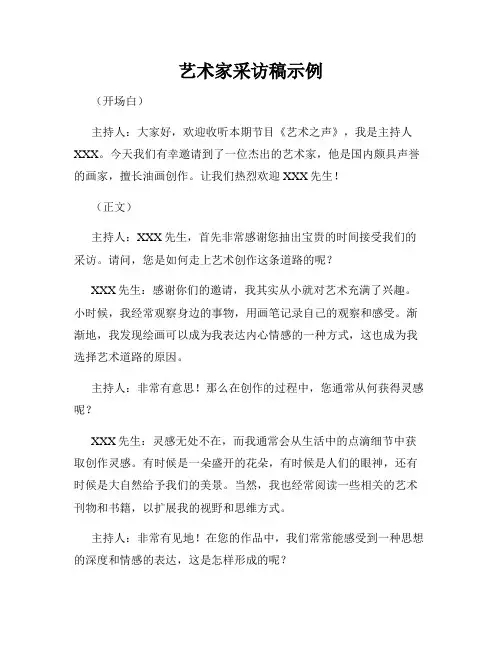 艺术家采访稿示例

（开场白）

主持人：大家好，欢迎收听本期节目《艺术之声》，我是主持人XXX。今天我们有幸邀请到了一位杰出的艺术家，他是国内颇具声誉的画家，擅长油画创作。让我们热烈欢迎XXX先生！

（正文）

主持人：XXX先生，首先非常感谢您抽出宝贵的时间接受我们的采访。请问，您是如何走上艺术创作这条道路的呢？

XXX先生：感谢你们的邀请，我其实从小就对艺术充满了兴趣。小时候，我经常观察身边的事物，用画笔记录自己的观察和感受。渐渐地，我发现绘画可以成为我表达内心情感的一种方式，这也成为我选择艺术道路的原因。

主持人：非常有意思！那么在创作的过程中，您通常从何获得灵感呢？

XXX先生：灵感无处不在，而我通常会从生活中的点滴细节中获取创作灵感。有时候是一朵盛开的花朵，有时候是人们的眼神，还有时候是大自然给予我们的美景。当然，我也经常阅读一些相关的艺术刊物和书籍，以扩展我的视野和思维方式。

主持人：非常有见地！在您的作品中，我们常常能感受到一种思想的深度和情感的表达，这是怎样形成的呢？